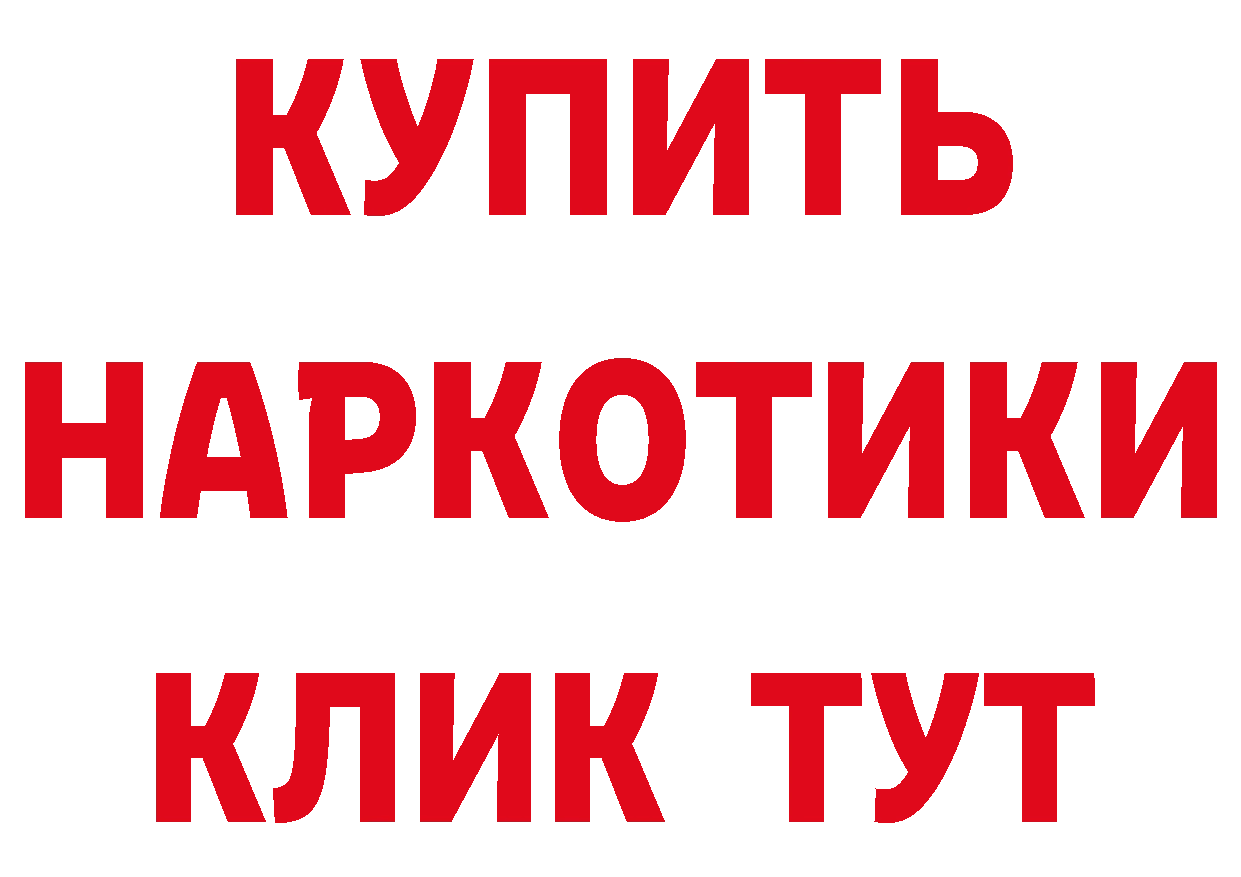 КУПИТЬ
НАРКОТИКИ
КЛИК ТУТ